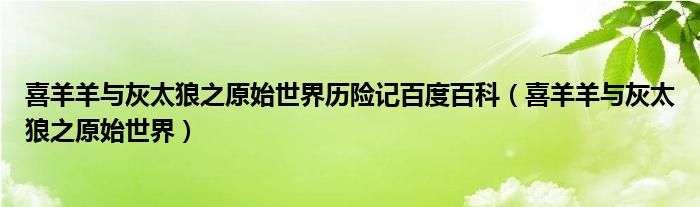 喜羊羊与灰太狼之原始世界历险记百度百科（喜羊羊与灰太狼之原始世界）